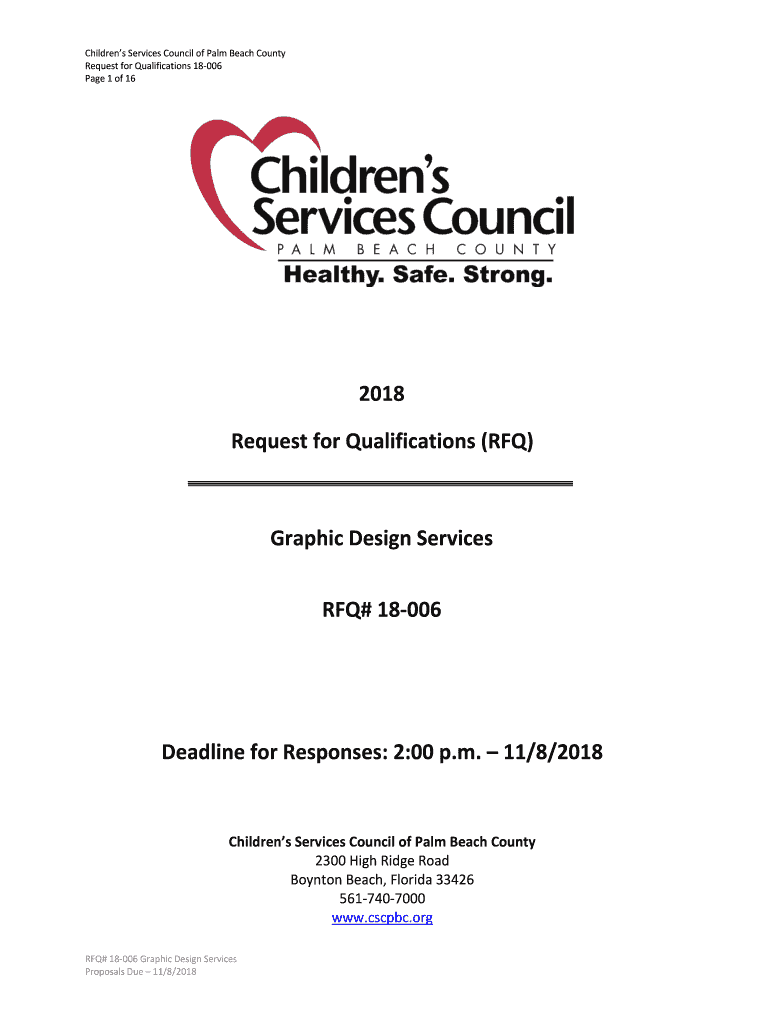 Children's Services Council of Palm Beach County
Request for Qualifications 18-006
Page 1 of 16

Children's Services Council
PALM BEACH COUNTY
Healthy. Safe. Strong.

2018

Request for Qualifications (RFQ)

Graphic Design Services

RFQ# 18-006

Deadline for Responses: 2:00 p.m. – 11/8/2018

Children's Services Council of Palm Beach County
2300 High Ridge Road
Boynton Beach, Florida 33426
561-740-7000
www.cscpbc.org

RFQ# 18-006 Graphic Design Services
Proposals Due – 11/8/2018